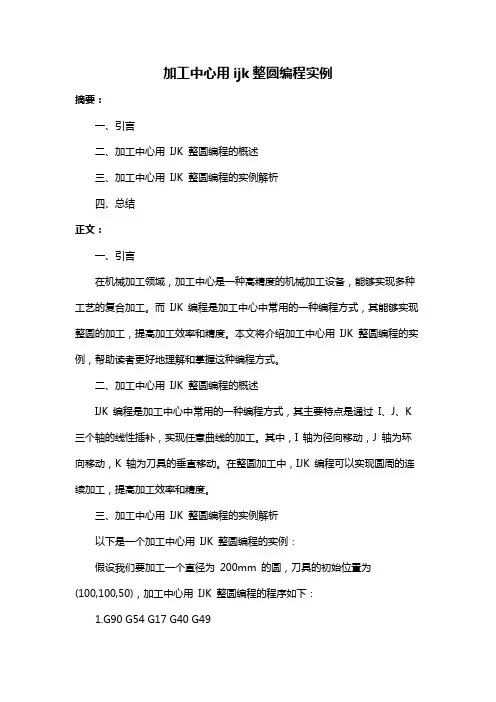 加工中心用 ijk 整圆编程实例

摘要：

一、引言

二、加工中心用 IJK 整圆编程的概述

三、加工中心用 IJK 整圆编程的实例解析

四、总结

正文：

一、引言

在机械加工领域，加工中心是一种高精度的机械加工设备，能够实现多种工艺的复合加工。而 IJK 编程是加工中心中常用的一种编程方式，其能够实现整圆的加工，提高加工效率和精度。本文将介绍加工中心用 IJK 整圆编程的实例，帮助读者更好地理解和掌握这种编程方式。

二、加工中心用 IJK 整圆编程的概述

IJK 编程是加工中心中常用的一种编程方式，其主要特点是通过 I、J、K 三个轴的线性插补，实现任意曲线的加工。其中，I 轴为径向移动，J 轴为环向移动，K 轴为刀具的垂直移动。在整圆加工中，IJK 编程可以实现圆周的连续加工，提高加工效率和精度。

三、加工中心用 IJK 整圆编程的实例解析

以下是一个加工中心用 IJK 整圆编程的实例：

假设我们要加工一个直径为 200mm 的圆，刀具的初始位置为 (100,100,50)，加工中心用 IJK 整圆编程的程序如下：

1.G90 G54 G17 G40 G49